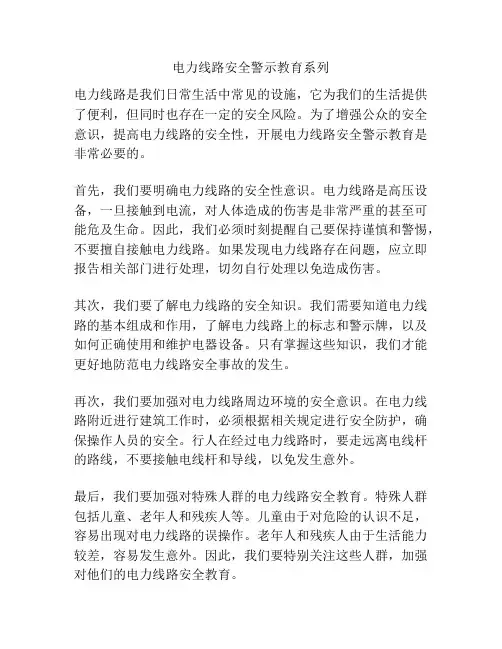 电力线路安全警示教育系列

电力线路是我们日常生活中常见的设施，它为我们的生活提供了便利，但同时也存在一定的安全风险。为了增强公众的安全意识，提高电力线路的安全性，开展电力线路安全警示教育是非常必要的。

首先，我们要明确电力线路的安全性意识。电力线路是高压设备，一旦接触到电流，对人体造成的伤害是非常严重的甚至可能危及生命。因此，我们必须时刻提醒自己要保持谨慎和警惕，不要擅自接触电力线路。如果发现电力线路存在问题，应立即报告相关部门进行处理，切勿自行处理以免造成伤害。

其次，我们要了解电力线路的安全知识。我们需要知道电力线路的基本组成和作用，了解电力线路上的标志和警示牌，以及如何正确使用和维护电器设备。只有掌握这些知识，我们才能更好地防范电力线路安全事故的发生。

再次，我们要加强对电力线路周边环境的安全意识。在电力线路附近进行建筑工作时，必须根据相关规定进行安全防护，确保操作人员的安全。行人在经过电力线路时，要走远离电线杆的路线，不要接触电线杆和导线，以免发生意外。

最后，我们要加强对特殊人群的电力线路安全教育。特殊人群包括儿童、老年人和残疾人等。儿童由于对危险的认识不足，容易出现对电力线路的误操作。老年人和残疾人由于生活能力较差，容易发生意外。因此，我们要特别关注这些人群，加强对他们的电力线路安全教育。